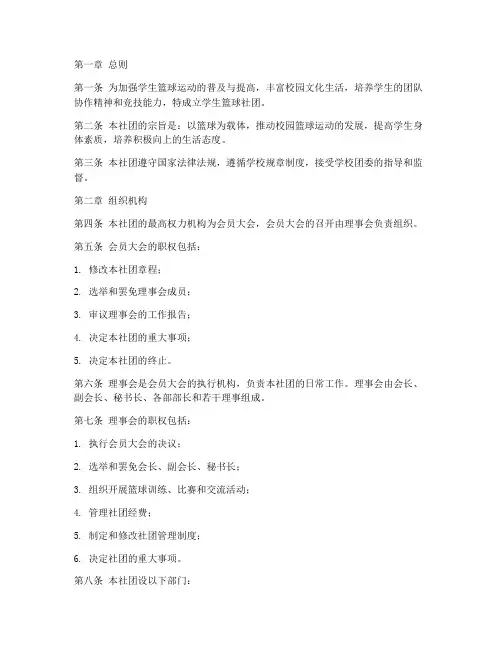 第一章 总则

第一条 为加强学生篮球运动的普及与提高，丰富校园文化生活，培养学生的团队协作精神和竞技能力，特成立学生篮球社团。

第二条 本社团的宗旨是：以篮球为载体，推动校园篮球运动的发展，提高学生身体素质，培养积极向上的生活态度。

第三条 本社团遵守国家法律法规，遵循学校规章制度，接受学校团委的指导和监督。

第二章 组织机构

第四条 本社团的最高权力机构为会员大会，会员大会的召开由理事会负责组织。

第五条 会员大会的职权包括：

1. 修改本社团章程；

2. 选举和罢免理事会成员；

3. 审议理事会的工作报告；

4. 决定本社团的重大事项；

5. 决定本社团的终止。

第六条 理事会是会员大会的执行机构，负责本社团的日常工作。理事会由会长、副会长、秘书长、各部部长和若干理事组成。

第七条 理事会的职权包括：

1. 执行会员大会的决议；

2. 选举和罢免会长、副会长、秘书长；

3. 组织开展篮球训练、比赛和交流活动；

4. 管理社团经费；

5. 制定和修改社团管理制度；

6. 决定社团的重大事项。

第八条 本社团设以下部门：